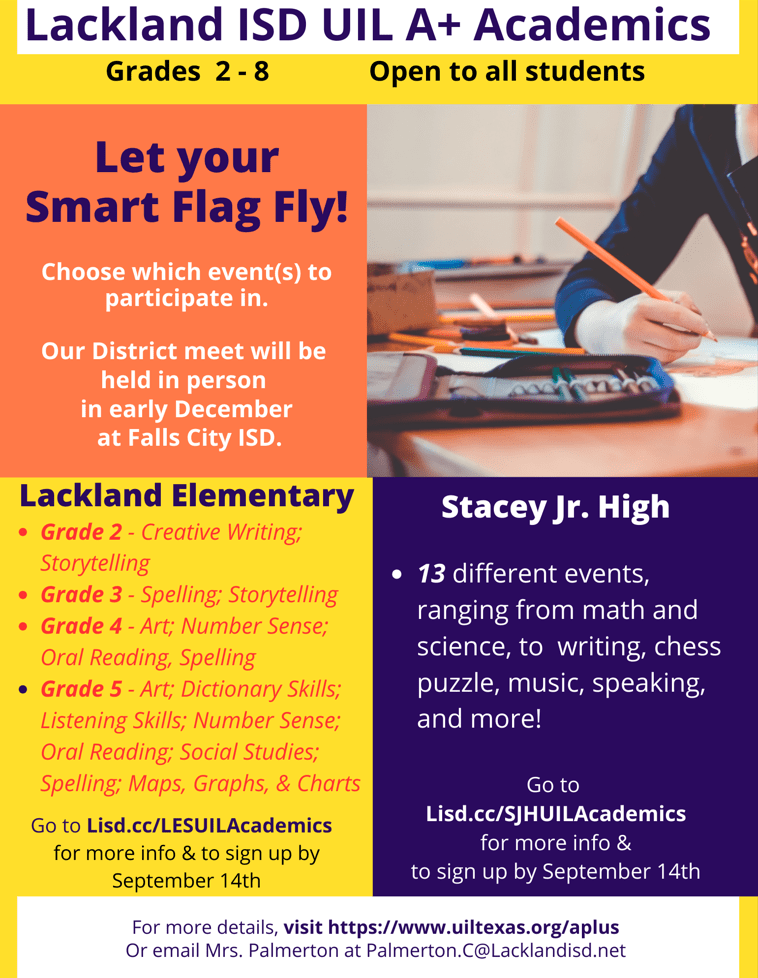 Lackland ISD UIL A+ Academics

Grades 2 - 8    Open to all students

Let your Smart Flag Fly!

Choose which event(s) to participate in.

Our District meet will be held in person in early December at Falls City ISD.

Lackland Elementary

- Grade 2 - Creative Writing; Storytelling
- Grade 3 - Spelling; Storytelling
- Grade 4 - Art; Number Sense; Oral Reading, Spelling
- Grade 5 - Art; Dictionary Skills; Listening Skills; Number Sense; Oral Reading; Social Studies; Spelling; Maps, Graphs, & Charts

Go to Lisd.cc/LESUILAcademics for more info & to sign up by September 14th

Stacey Jr. High

- 13 different events, ranging from math and science, to writing, chess puzzle, music, speaking, and more!

Go to Lisd.cc/SJHUILAcademics for more info & to sign up by September 14th

For more details, visit https://www.uiltexas.org/aplus
Or email Mrs. Palmerton at Palmerton.C@Lacklandisd.net